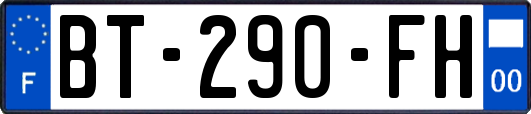 F
BT-290-FH
00